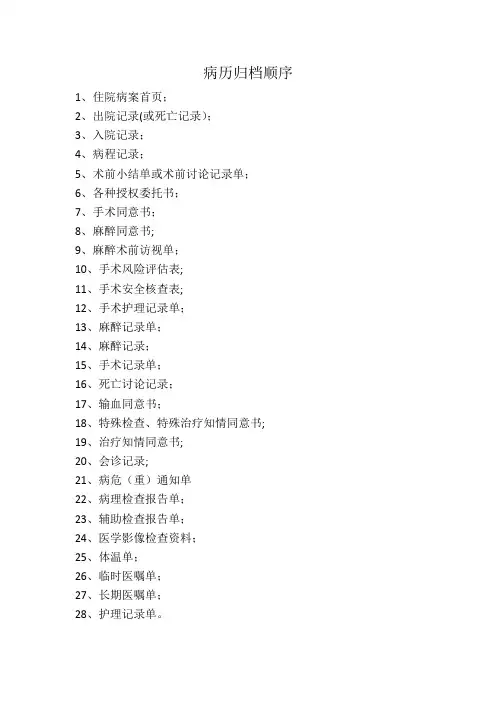 病历归档顺序

1、住院病案首页；

2、出院记录(或死亡记录)；

3、入院记录；

4、病程记录；

5、术前小结单或术前讨论记录单；

6、各种授权委托书；

7、手术同意书；

8、麻醉同意书;

9、麻醉术前访视单；

10、手术风险评估表;

11、手术安全核查表;

12、手术护理记录单；

13、麻醉记录单；

14、麻醉记录；

15、手术记录单；

16、死亡讨论记录；

17、输血同意书；

18、特殊检查、特殊治疗知情同意书;

19、治疗知情同意书;

20、会诊记录;

21、病危（重）通知单

22、病理检查报告单；

23、辅助检查报告单；

24、医学影像检查资料；

25、体温单；

26、临时医嘱单；

27、长期医嘱单；

28、护理记录单。